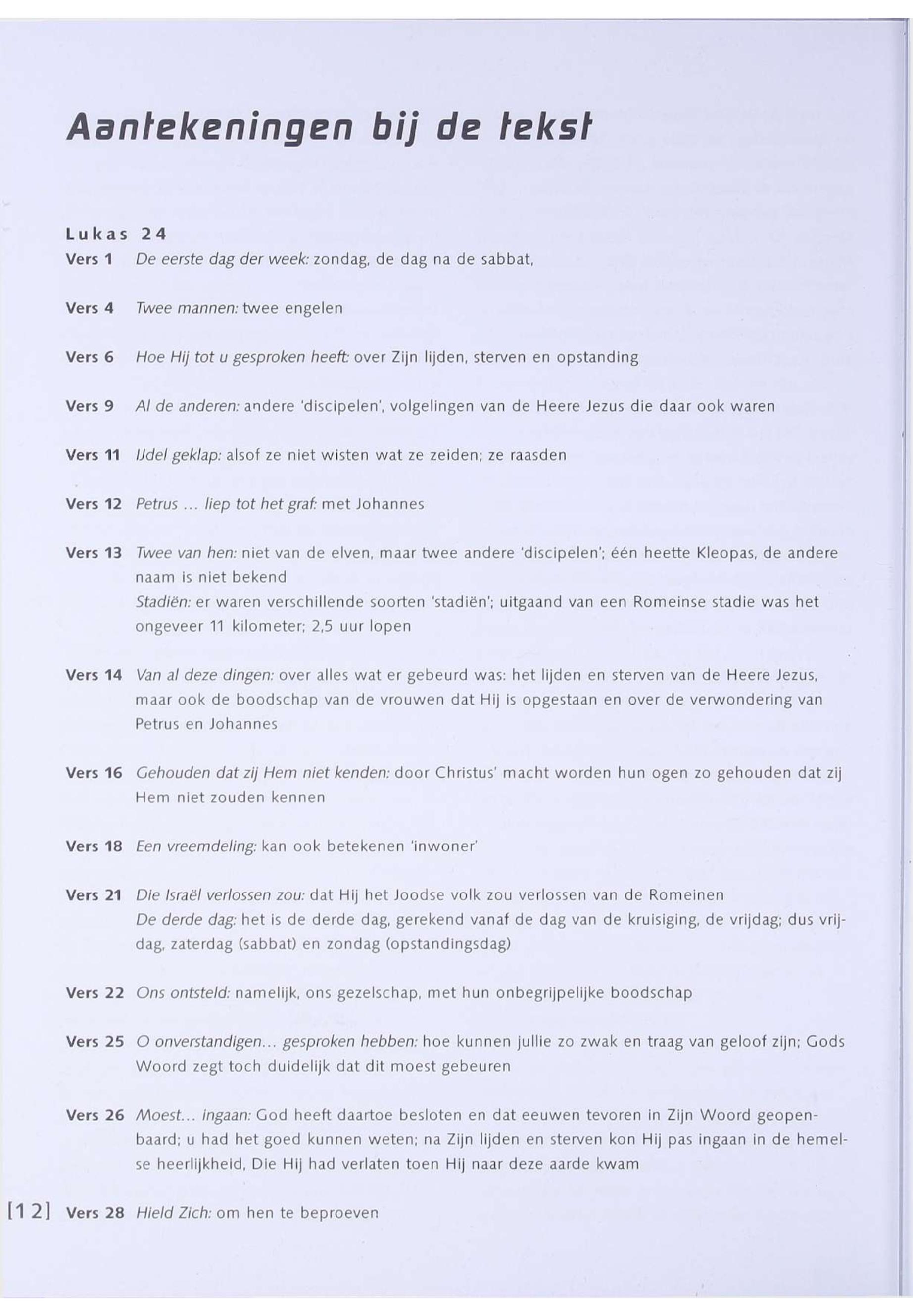 Aantekeningen bij de tekst

Lukas 24

Vers 1 De eerste dag der week: zondag, de dag na de sabbat,

Vers 4 Twee mannen: twee engelen

Vers 6 Hoe Hij tot u gesproken heeft: over Zijn lijden, sterven en opstanding

Vers 9 Al de anderen: andere 'discipelen', volgelingen van de Heere Jezus die daar ook waren

Vers 11 IJdel geklap: alsof ze niet wisten wat ze zeiden; ze raasden

Vers 12 Petrus ... liep tot het graf: met Johannes

Vers 13 Twee van hen: niet van de elven, maar twee andere 'discipelen'; één heette Kleopas, de andere naam is niet bekend
Stadiën: er waren verschillende soorten 'stadiën'; uitgaand van een Romeinse stadie was het ongeveer 11 kilometer; 2,5 uur lopen

Vers 14 Van al deze dingen: over alles wat er gebeurd was: het lijden en sterven van de Heere Jezus, maar ook de boodschap van de vrouwen dat Hij is opgestaan en over de verwondering van Petrus en Johannes

Vers 16 Gehouden dat zij Hem niet kenden: door Christus' macht worden hun ogen zo gehouden dat zij Hem niet zouden kennen

Vers 18 Een vreemdeling: kan ook betekenen 'inwoner'

Vers 21 Die Israël verlossen zou: dat Hij het Joodse volk zou verlossen van de Romeinen
De derde dag: het is de derde dag, gerekend vanaf de dag van de kruisiging, de vrijdag; dus vrijdag, zaterdag (sabbat) en zondag (opstandingsdag)

Vers 22 Ons ontsteld: namelijk, ons gezelschap, met hun onbegrijpelijke boodschap

Vers 25 O onverstandigen... gesproken hebben: hoe kunnen jullie zo zwak en traag van geloof zijn; Gods Woord zegt toch duidelijk dat dit moest gebeuren

Vers 26 Moest... ingaan: God heeft daartoe besloten en dat eeuwen tevoren in Zijn Woord geopenbaard; u had het goed kunnen weten; na Zijn lijden en sterven kon Hij pas ingaan in de hemelse heerlijkheid, Die Hij had verlaten toen Hij naar deze aarde kwam

[12] Vers 28 Hield Zich: om hen te beproeven